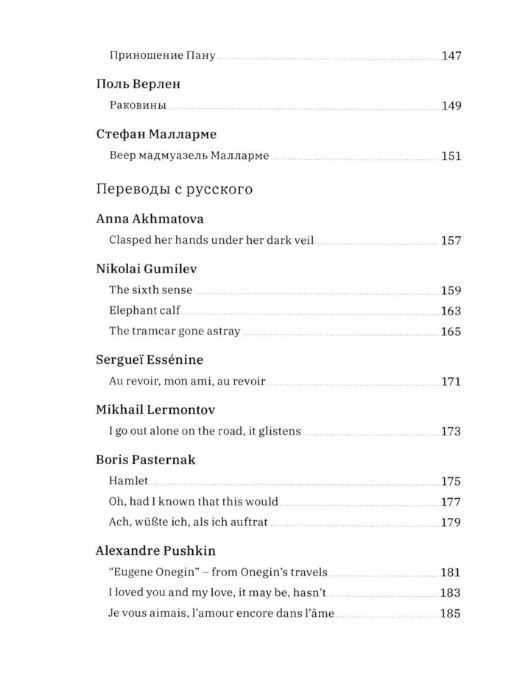 Приношение Пану 147

Поль Верлен

Раковины 149

Стефан Малларме

Веер мадмуазель Малларме 151

Переводы с русского

Anna Akhmatova

Clasped her hands under her dark veil 157

Nikolai Gumilev

The sixth sense 159

Elephant calf 163

The tramcar gone astray 165

Sergueï Essénine

Au revoir, mon ami, au revoir 171

Mikhail Lermontov

I go out alone on the road, it glistens 173

Boris Pasternak

Hamlet 175

Oh, had I known that this would 177

Ach, wüßte ich, als ich auftrat 179

Alexandre Pushkin

"Eugene Onegin" – from Onegin's travels 181

I loved you and my love, it may be, hasn't 183

Je vous aimais, l'amour encore dans l'âme 185